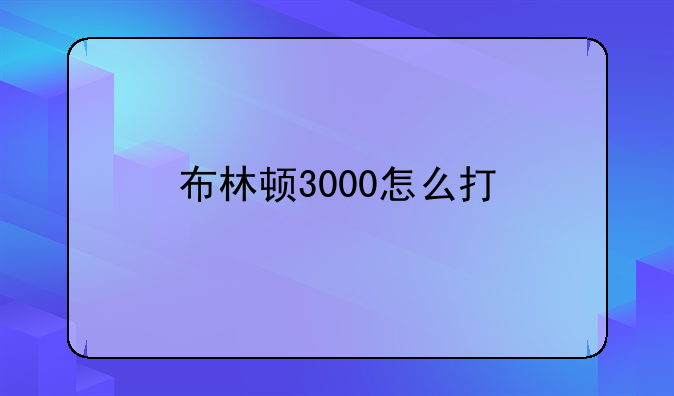 布林顿3000怎么打